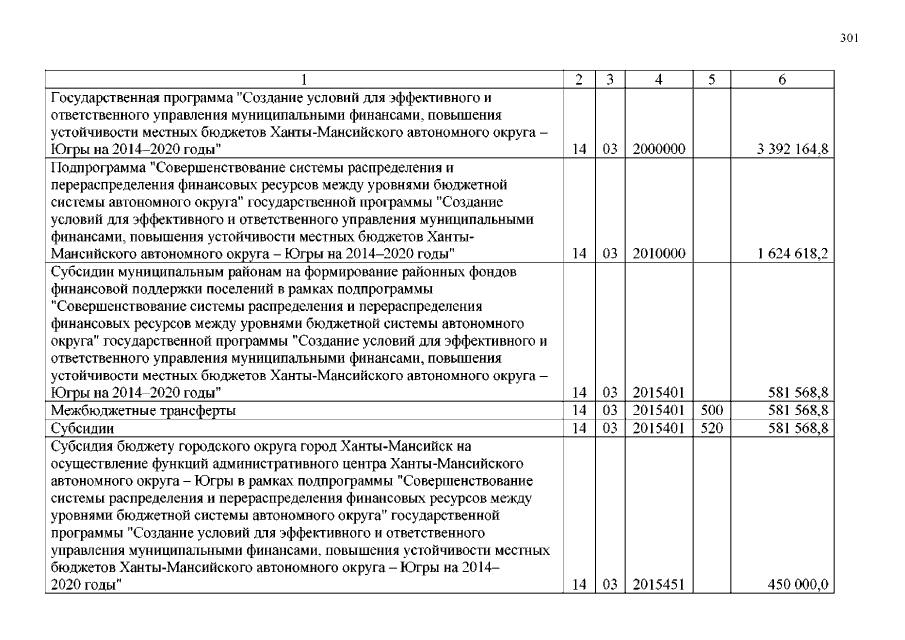 301

| 1 | 2 | 3 | 4 | 5 | 6 |
|---|---|---|---|---|---|
| Государственная программа "Создание условий для эффективного и ответственного управления муниципальными финансами, повышения устойчивости местных бюджетов Ханты-Мансийского автономного округа – Югры на 2014–2020 годы" | 14 | 03 | 2000000 | | 3 392 164,8 |
| Подпрограмма "Совершенствование системы распределения и перераспределения финансовых ресурсов между уровнями бюджетной системы автономного округа" государственной программы "Создание условий для эффективного и ответственного управления муниципальными финансами, повышения устойчивости местных бюджетов Ханты-Мансийского автономного округа – Югры на 2014–2020 годы" | 14 | 03 | 2010000 | | 1 624 618,2 |
| Субсидии муниципальным районам на формирование районных фондов финансовой поддержки поселений в рамках подпрограммы "Совершенствование системы распределения и перераспределения финансовых ресурсов между уровнями бюджетной системы автономного округа" государственной программы "Создание условий для эффективного и ответственного управления муниципальными финансами, повышения устойчивости местных бюджетов Ханты-Мансийского автономного округа – Югры на 2014–2020 годы" | 14 | 03 | 2015401 | | 581 568,8 |
| Межбюджетные трансферты | 14 | 03 | 2015401 | 500 | 581 568,8 |
| Субсидии | 14 | 03 | 2015401 | 520 | 581 568,8 |
| Субсидия бюджету городского округа город Ханты-Мансийск на осуществление функций административного центра Ханты-Мансийского автономного округа – Югры в рамках подпрограммы "Совершенствование системы распределения и перераспределения финансовых ресурсов между уровнями бюджетной системы автономного округа" государственной программы "Создание условий для эффективного и ответственного управления муниципальными финансами, повышения устойчивости местных бюджетов Ханты-Мансийского автономного округа – Югры на 2014–2020 годы" | 14 | 03 | 2015451 | | 450 000,0 |